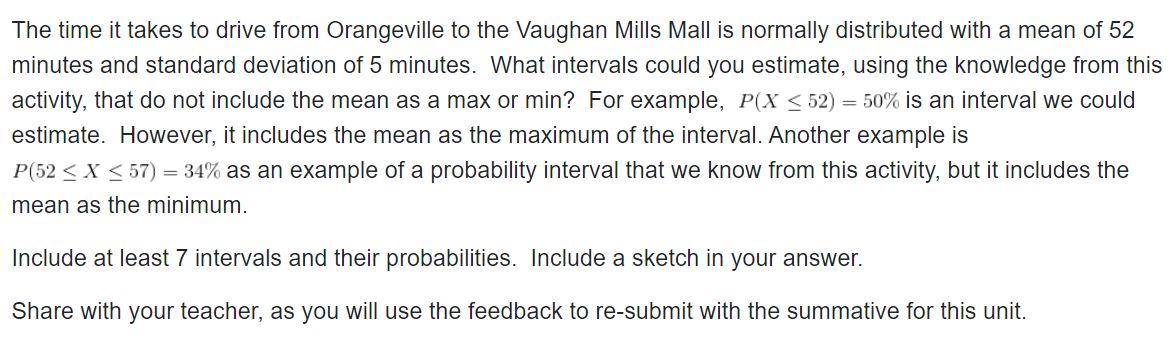 The time it takes to drive from Orangeville to the Vaughan Mills Mall is normally distributed with a mean of 52 minutes and standard deviation of 5 minutes. What intervals could you estimate, using the knowledge from this activity, that do not include the mean as a max or min? For example, $P(X \leq 52) = 50\%$ is an interval we could estimate. However, it includes the mean as the maximum of the interval. Another example is $P(52 \leq X \leq 57) = 34\%$ as an example of a probability interval that we know from this activity, but it includes the mean as the minimum.

Include at least 7 intervals and their probabilities. Include a sketch in your answer.

Share with your teacher, as you will use the feedback to re-submit with the summative for this unit.